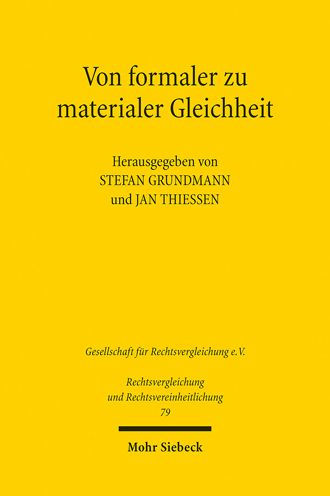 Von formaler zu materialer Gleichheit

Herausgegeben von
STEFAN GRUNDMANN
und JAN THIESSEN

Gesellschaft für Rechtsvergleichung e.V.

Rechtsvergleichung und Rechtsvereinheitlichung
79

Mohr Siebeck